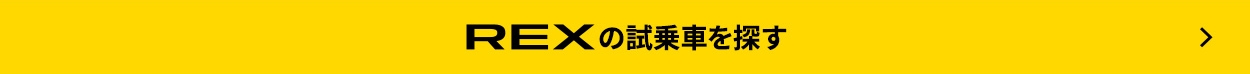 REXの試乗車を探す